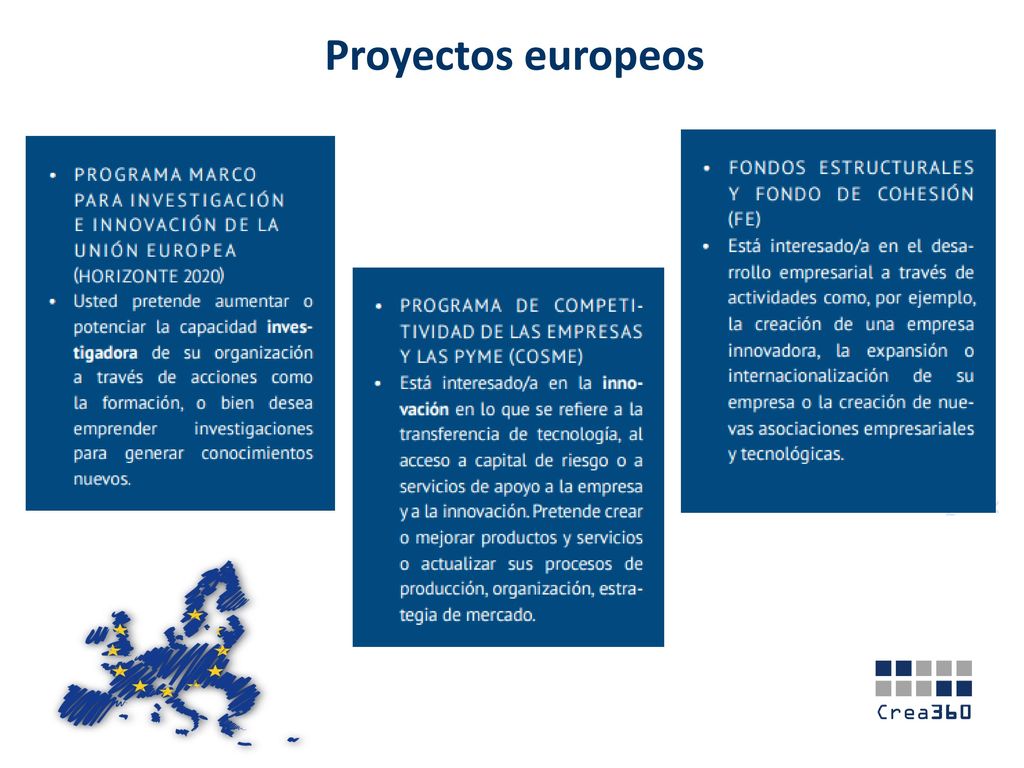 Proyectos europeos

• PROGRAMA MARCO PARA INVESTIGACIÓN E INNOVACIÓN DE LA UNIÓN EUROPEA (HORIZONTE 2020)
• Usted pretende aumentar o potenciar la capacidad investigadora de su organización a través de acciones como la formación, o bien desea emprender investigaciones para generar conocimientos nuevos.

• PROGRAMA DE COMPETITIVIDAD DE LAS EMPRESAS Y LAS PYME (COSME)
• Está interesado/a en la innovación en lo que se refiere a la transferencia de tecnología, al acceso a capital de riesgo o a servicios de apoyo a la empresa y a la innovación. Pretende crear o mejorar productos y servicios o actualizar sus procesos de producción, organización, estrategia de mercado.

• FONDOS ESTRUCTURALES Y FONDO DE COHESIÓN (FE)
• Está interesado/a en el desarrollo empresarial a través de actividades como, por ejemplo, la creación de una empresa innovadora, la expansión o internacionalización de su empresa o la creación de nuevas asociaciones empresariales y tecnológicas.

Crea360